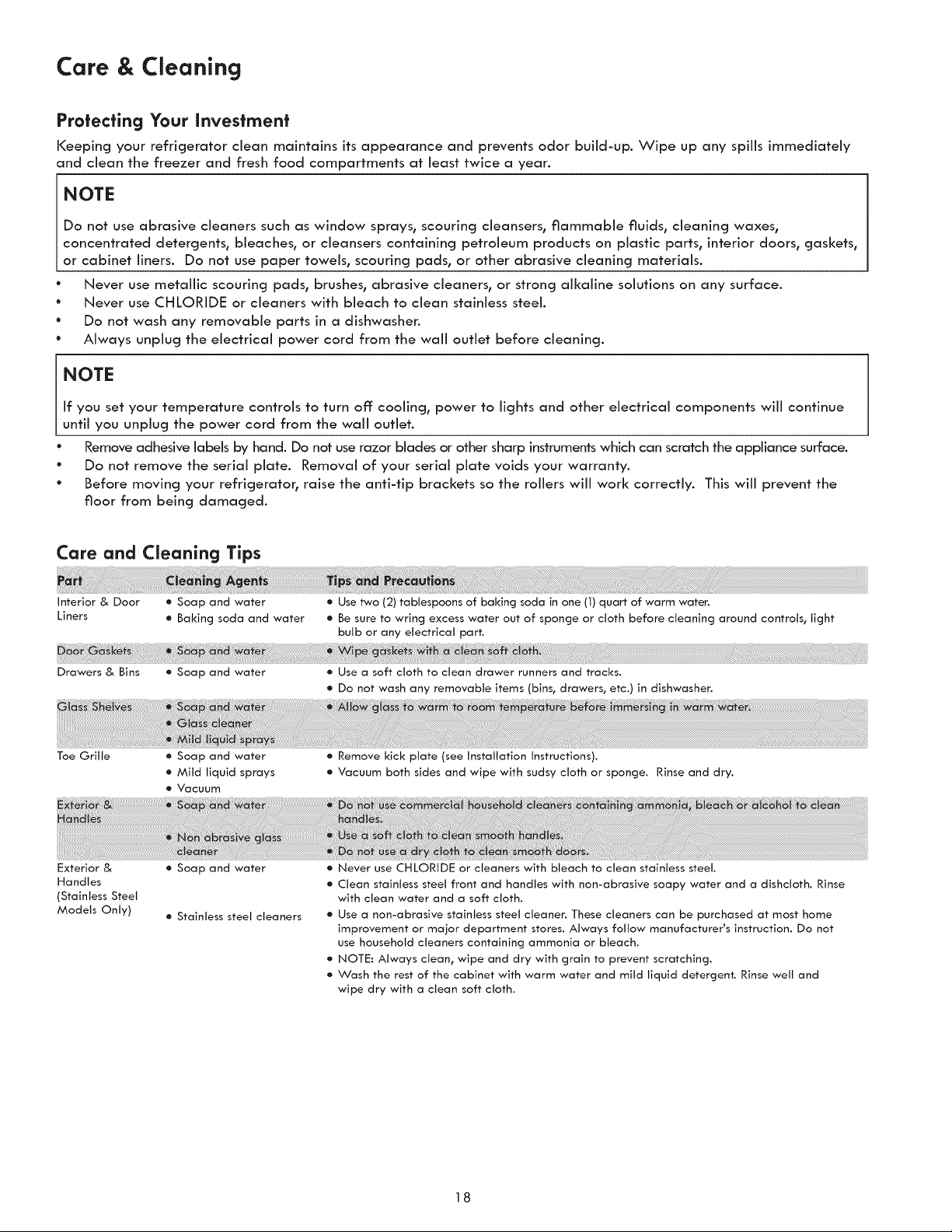 Care & Cleaning

Protecting Your Investment

Keeping your refrigerator clean maintains its appearance and prevents odor build-up. Wipe up any spills immediately and clean the freezer and fresh food compartments at least twice a year.

NOTE

Do not use abrasive cleaners such as window sprays, scouring cleansers, flammable fluids, cleaning waxes, concentrated detergents, bleaches, or cleansers containing petroleum products on plastic parts, interior doors, gaskets, or cabinet liners. Do not use paper towels, scouring pads, or other abrasive cleaning materials.

• Never use metallic scouring pads, brushes, abrasive cleaners, or strong alkaline solutions on any surface.
• Never use CHLORIDE or cleaners with bleach to clean stainless steel.
• Do not wash any removable parts in a dishwasher.
• Always unplug the electrical power cord from the wall outlet before cleaning.

NOTE

If you set your temperature controls to turn off cooling, power to lights and other electrical components will continue until you unplug the power cord from the wall outlet.

• Remove adhesive labels by hand. Do not use razor blades or other sharp instruments which can scratch the appliance surface.
• Do not remove the serial plate. Removal of your serial plate voids your warranty.
• Before moving your refrigerator, raise the anti-tip brackets so the rollers will work correctly. This will prevent the floor from being damaged.

Care and Cleaning Tips

| Part | Cleaning Agents | Tips and Precautions |
|---|---|---|
| Interior & Door Liners | • Soap and water • Baking soda and water | • Use two (2) tablespoons of baking soda in one (1) quart of warm water. • Be sure to wring excess water out of sponge or cloth before cleaning around controls, light bulb or any electrical part. |
| Door Gaskets | • Soap and water | • Wipe gaskets with a clean soft cloth. |
| Drawers & Bins | • Soap and water | • Use a soft cloth to clean drawer runners and tracks. • Do not wash any removable items (bins, drawers, etc.) in dishwasher. |
| Glass Shelves | • Soap and water • Glass cleaner • Mild liquid sprays | • Allow glass to warm to room temperature before immersing in warm water. |
| Toe Grille | • Soap and water • Mild liquid sprays • Vacuum | • Remove kick plate (see Installation Instructions). • Vacuum both sides and wipe with sudsy cloth or sponge. Rinse and dry. |
| Exterior & Handles | • Soap and water • Non abrasive glass cleaner | • Do not use commercial household cleaners containing ammonia, bleach or alcohol to clean handles. • Use a soft cloth to clean smooth handles. • Do not use a dry cloth to clean smooth doors. |
| Exterior & Handles (Stainless Steel Models Only) | • Soap and water • Stainless steel cleaners | • Never use CHLORIDE or cleaners with bleach to clean stainless steel. • Clean stainless steel front and handles with non-abrasive soapy water and a dishcloth. Rinse with clean water and a soft cloth. • Use a non-abrasive stainless steel cleaner. These cleaners can be purchased at most home improvement or major department stores. Always follow manufacturer's instruction. Do not use household cleaners containing ammonia or bleach. • NOTE: Always clean, wipe and dry with grain to prevent scratching. • Wash the rest of the cabinet with warm water and mild liquid detergent. Rinse well and wipe dry with a clean soft cloth. |

18